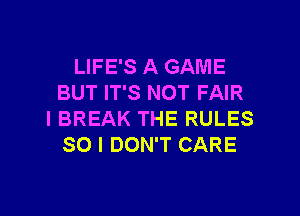 LIFE'S A GAME
BUT IT'S NOT FAIR
I BREAK THE RULES
SO I DON'T CARE